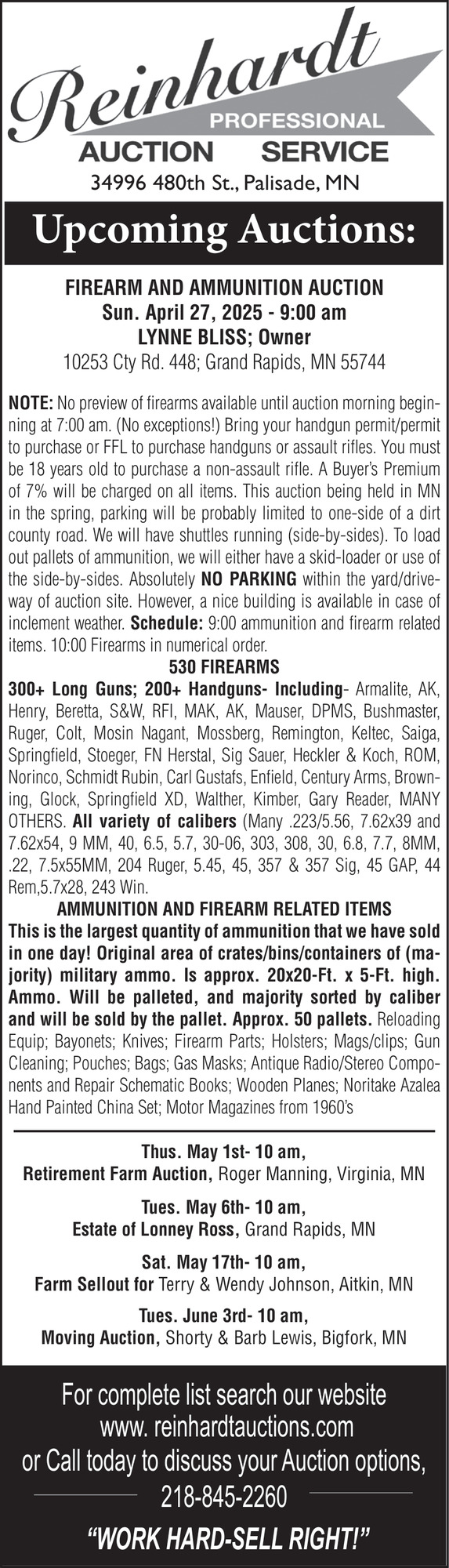 Reinhardt
PROFESSIONAL
AUCTION SERVICE
34996 480th St., Palisade, MN

Upcoming Auctions:

FIREARM AND AMMUNITION AUCTION
Sun. April 27, 2025 - 9:00 am
LYNNE BLISS; Owner
10253 Cty Rd. 448; Grand Rapids, MN 55744

NOTE: No preview of firearms available until auction morning beginning at 7:00 am. (No exceptions!) Bring your handgun permit/permit to purchase or FFL to purchase handguns or assault rifles. You must be 18 years old to purchase a non-assault rifle. A Buyer's Premium of 7% will be charged on all items. This auction being held in MN in the spring, parking will be probably limited to one-side of a dirt county road. We will have shuttles running (side-by-sides). To load out pallets of ammunition, we will either have a skid-loader or use of the side-by-sides. Absolutely NO PARKING within the yard/driveway of auction site. However, a nice building is available in case of inclement weather. Schedule: 9:00 ammunition and firearm related items. 10:00 Firearms in numerical order.

530 FIREARMS
300+ Long Guns; 200+ Handguns- Including- Armalite, AK, Henry, Beretta, S&W, RFI, MAK, AK, Mauser, DPMS, Bushmaster, Ruger, Colt, Mosin Nagant, Mossberg, Remington, Keltec, Saiga, Springfield, Stoeger, FN Herstal, Sig Sauer, Heckler & Koch, ROM, Norinco, Schmidt Rubin, Carl Gustafs, Enfield, Century Arms, Browning, Glock, Springfield XD, Walther, Kimber, Gary Reader, MANY OTHERS. All variety of calibers (Many .223/5.56, 7.62x39 and 7.62x54, 9 MM, 40, 6.5, 5.7, 30-06, 303, 308, 30, 6.8, 7.7, 8MM, .22, 7.5x55MM, 204 Ruger, 5.45, 45, 357 & 357 Sig, 45 GAP, 44 Rem,5.7x28, 243 Win.

AMMUNITION AND FIREARM RELATED ITEMS
This is the largest quantity of ammunition that we have sold in one day! Original area of crates/bins/containers of (majority) military ammo. Is approx. 20x20-Ft. x 5-Ft. high. Ammo. Will be palleted, and majority sorted by caliber and will be sold by the pallet. Approx. 50 pallets. Reloading Equip; Bayonets; Knives; Firearm Parts; Holsters; Mags/clips; Gun Cleaning; Pouches; Bags; Gas Masks; Antique Radio/Stereo Components and Repair Schematic Books; Wooden Planes; Noritake Azalea Hand Painted China Set; Motor Magazines from 1960's

Thus. May 1st- 10 am,
Retirement Farm Auction, Roger Manning, Virginia, MN

Tues. May 6th- 10 am,
Estate of Lonney Ross, Grand Rapids, MN

Sat. May 17th- 10 am,
Farm Sellout for Terry & Wendy Johnson, Aitkin, MN

Tues. June 3rd- 10 am,
Moving Auction, Shorty & Barb Lewis, Bigfork, MN

For complete list search our website
www. reinhardtauctions.com
or Call today to discuss your Auction options,
218-845-2260
"WORK HARD-SELL RIGHT!"